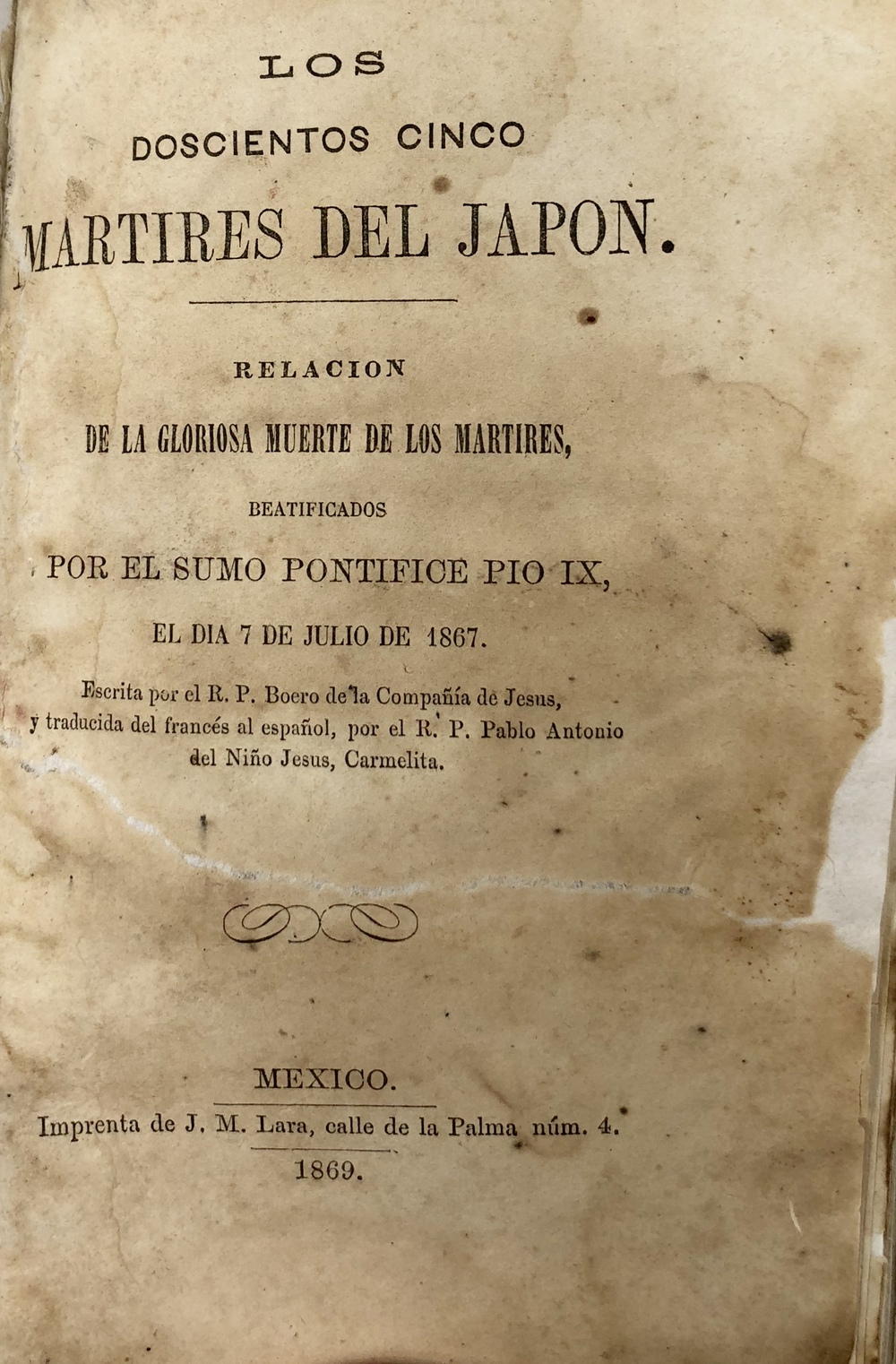 LOS

DOSCIENTOS CINCO

MARTIRES DEL JAPON.

RELACION

DE LA GLORIOSA MUERTE DE LOS MARTIRES,

BEATIFICADOS

POR EL SUMO PONTIFICE PIO IX,

EL DIA 7 DE JULIO DE 1867.

Escrita por el R. P. Boero de la Compañía de Jesus, y traducida del francés al español, por el R. P. Pablo Antonio del Niño Jesus, Carmelita.

MEXICO.

Imprenta de J. M. Lara, calle de la Palma núm. 4.

1869.